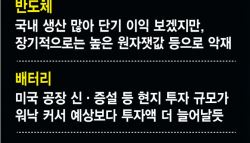 반도체
국내 생산 많아 단기 이익 보겠지만, 장기적으로는 높은 원자잿값 등으로 악재

배터리
미국 공장 신·증설 등 현지 투자 규모가 워낙 커서 예상보다 투자액 더 늘어날듯